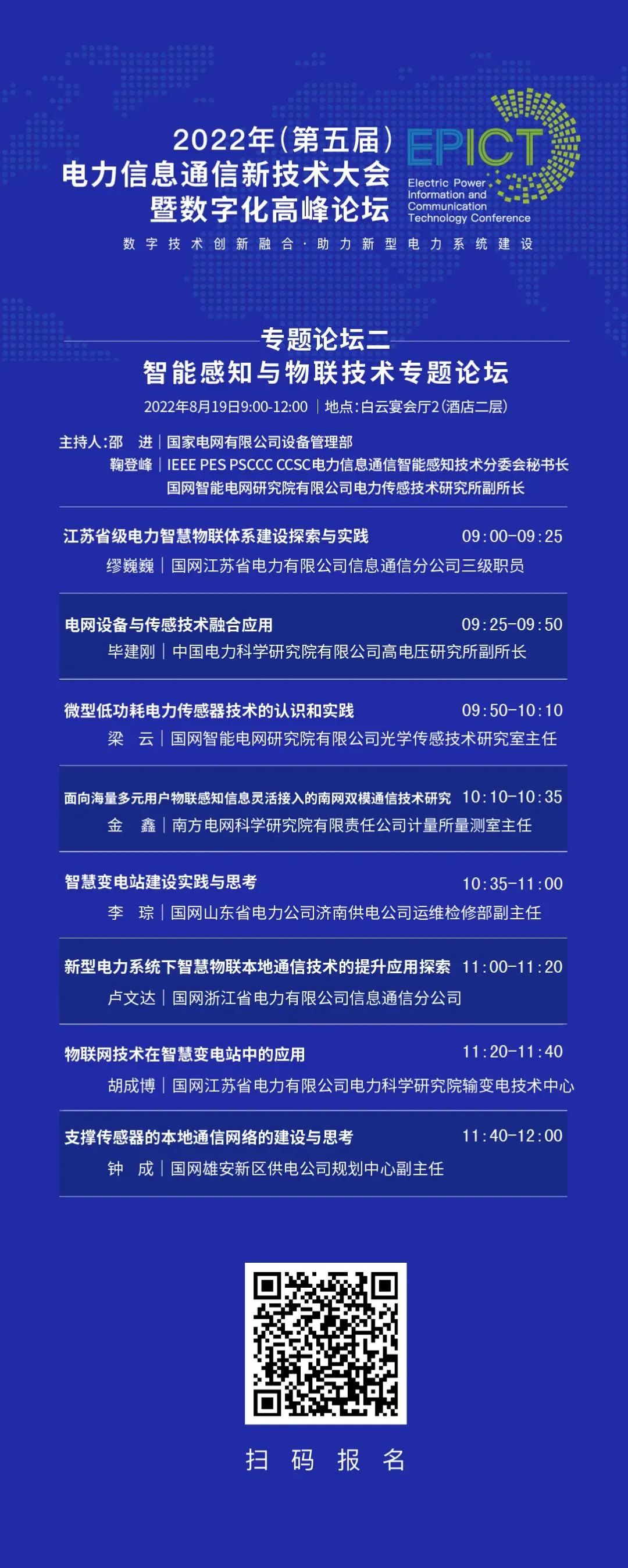 2022年(第五届)
电力信息通信新技术大会
暨数字化高峰论坛

EPICT
Electric Power Information and Communication Technology Conference

数字技术创新融合·助力新型电力系统建设

专题论坛二
智能感知与物联技术专题论坛

2022年8月19日9:00-12:00 | 地点:白云宴会厅2(酒店二层)

主持人:邵 进 | 国家电网有限公司设备管理部
鞠登峰 | IEEE PES PSCCC CCSC电力信息通信智能感知技术分委会秘书长
国网智能电网研究院有限公司电力传感技术研究所副所长

江苏省级电力智慧物联体系建设探索与实践 09:00-09:25
缪巍巍 | 国网江苏省电力有限公司信息通信分公司三级职员

电网设备与传感技术融合应用 09:25-09:50
毕建刚 | 中国电力科学研究院有限公司高电压研究所副所长

微型低功耗电力传感器技术的认识和实践 09:50-10:10
梁 云 | 国网智能电网研究院有限公司光学传感技术研究室主任

面向海量多元用户物联感知信息灵活接入的南网双模通信技术研究 10:10-10:35
金 鑫 | 南方电网科学研究院有限责任公司计量所量测室主任

智慧变电站建设实践与思考 10:35-11:00
李 琮 | 国网山东省电力公司济南供电公司运维检修部副主任

新型电力系统下智慧物联本地通信技术的提升应用探索 11:00-11:20
卢文达 | 国网浙江省电力有限公司信息通信分公司

物联网技术在智慧变电站中的应用 11:20-11:40
胡成博 | 国网江苏省电力有限公司电力科学研究院输变电技术中心

支撑传感器的本地通信网络的建设与思考 11:40-12:00
钟 成 | 国网雄安新区供电公司规划中心副主任

扫 码 报 名